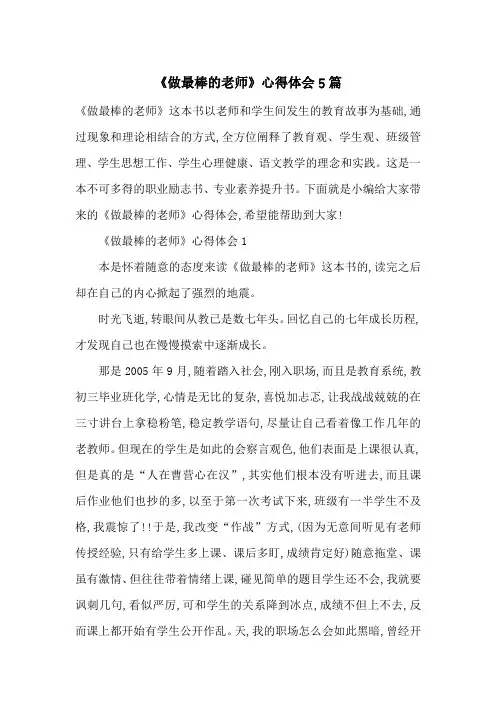 《做最棒的老师》心得体会5篇

《做最棒的老师》这本书以老师和学生间发生的教育故事为基础,通过现象和理论相结合的方式,全方位阐释了教育观、学生观、班级管理、学生思想工作、学生心理健康、语文教学的理念和实践。这是一本不可多得的职业励志书、专业素养提升书。下面就是小编给大家带来的《做最棒的老师》心得体会,希望能帮助到大家!

《做最棒的老师》心得体会1

本是怀着随意的态度来读《做最棒的老师》这本书的,读完之后却在自己的内心掀起了强烈的地震。

时光飞逝,转眼间从教已是数七年头。回忆自己的七年成长历程,才发现自己也在慢慢摸索中逐渐成长。

那是2005年9月,随着踏入社会,刚入职场,而且是教育系统,教初三毕业班化学,心情是无比的复杂,喜悦加忐忑,让我战战兢兢的在三寸讲台上拿稳粉笔,稳定教学语句,尽量让自己看着像工作几年的老教师。但现在的学生是如此的会察言观色,他们表面是上课很认真,但是真的是“人在曹营心在汉”,其实他们根本没有听进去,而且课后作业他们也抄的多,以至于第一次考试下来,班级有一半学生不及格,我震惊了!!于是,我改变“作战”方式,(因为无意间听见有老师传授经验,只有给学生多上课、课后多盯,成绩肯定好)随意拖堂、课虽有激情、但往往带着情绪上课,碰见简单的题目学生还不会,我就要讽刺几句,看似严厉,可和学生的关系降到冰点,成绩不但上不去,反而课上都开始有学生公开作乱。天,我的职场怎么会如此黑暗,曾经开